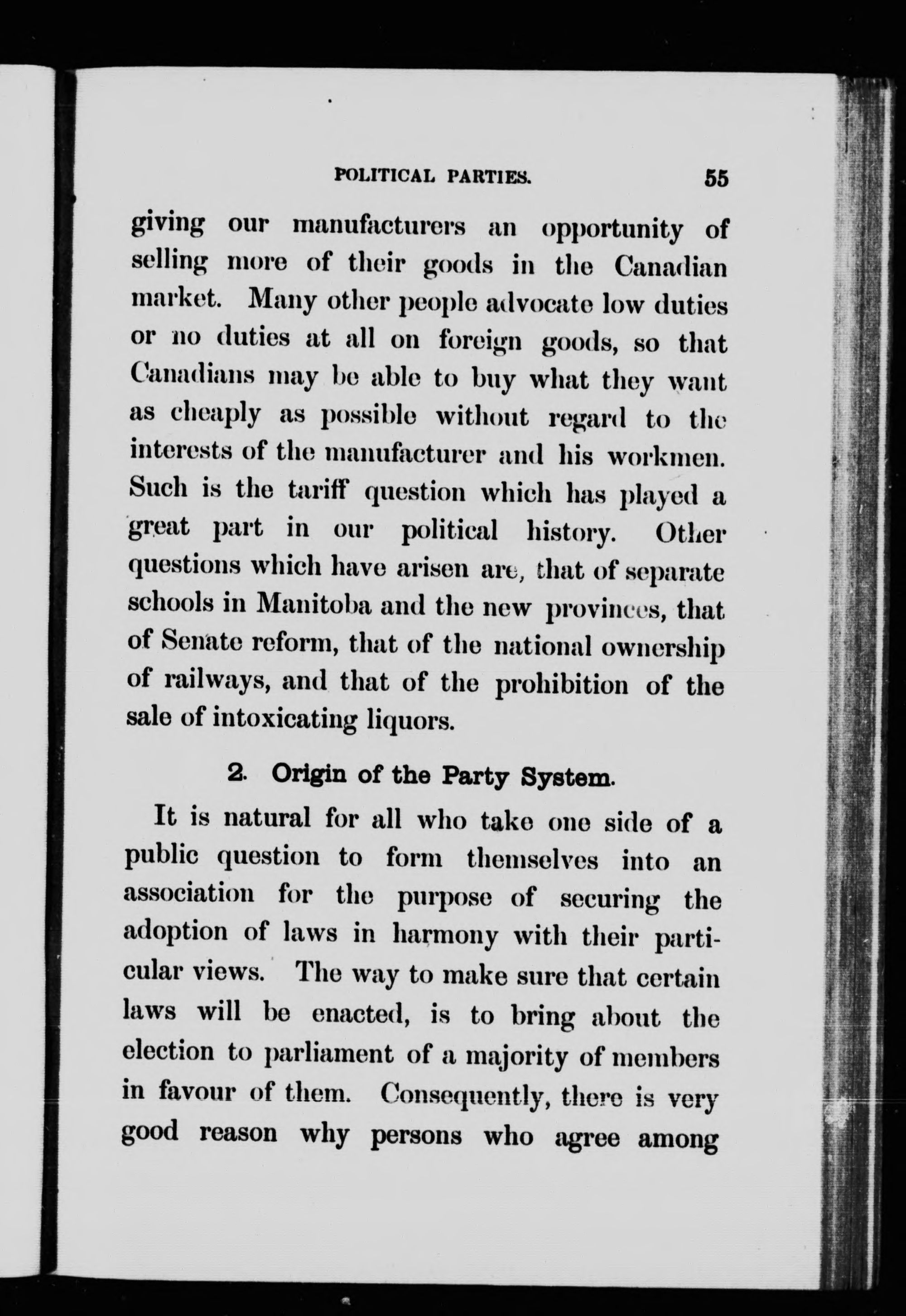 POLITICAL PARTIES. 55

giving our manufacturers an opportunity of selling more of their goods in the Canadian market. Many other people advocate low duties or no duties at all on foreign goods, so that Canadians may be able to buy what they want as cheaply as possible without regard to the interests of the manufacturer and his workmen. Such is the tariff question which has played a great part in our political history. Other questions which have arisen are, that of separate schools in Manitoba and the new provinces, that of Senate reform, that of the national ownership of railways, and that of the prohibition of the sale of intoxicating liquors.

2. Origin of the Party System.

It is natural for all who take one side of a public question to form themselves into an association for the purpose of securing the adoption of laws in harmony with their particular views. The way to make sure that certain laws will be enacted, is to bring about the election to parliament of a majority of members in favour of them. Consequently, there is very good reason why persons who agree among